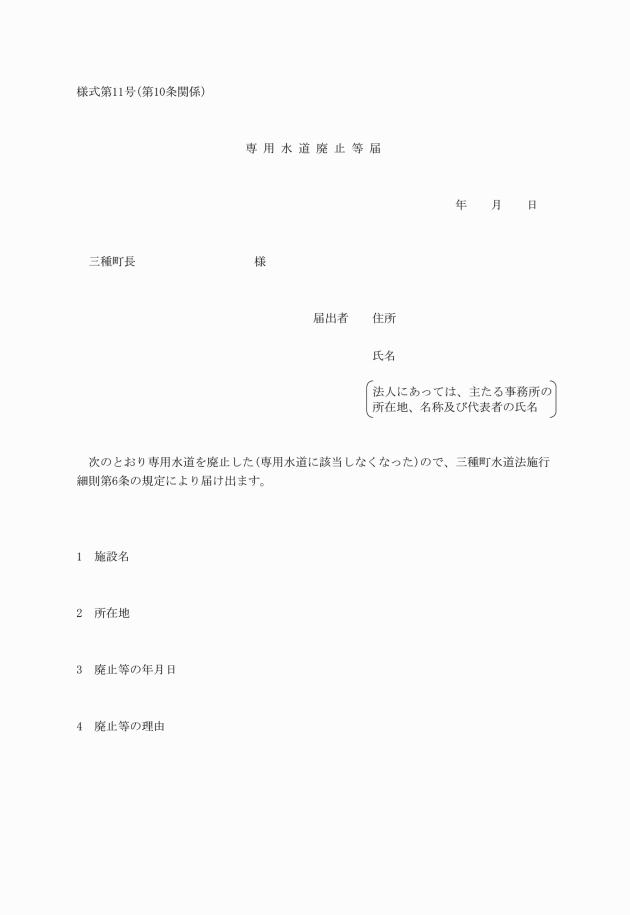 様式第11号(第10条関係)

専用水道廃止等届

年　月　日

三種町長　　　　　様

届出者　住所

氏名

法人にあっては、主たる事務所の所在地、名称及び代表者の氏名

次のとおり専用水道を廃止した(専用水道に該当しなくなった)ので、三種町水道法施行細則第6条の規定により届け出ます。

1　施設名

2　所在地

3　廃止等の年月日

4　廃止等の理由